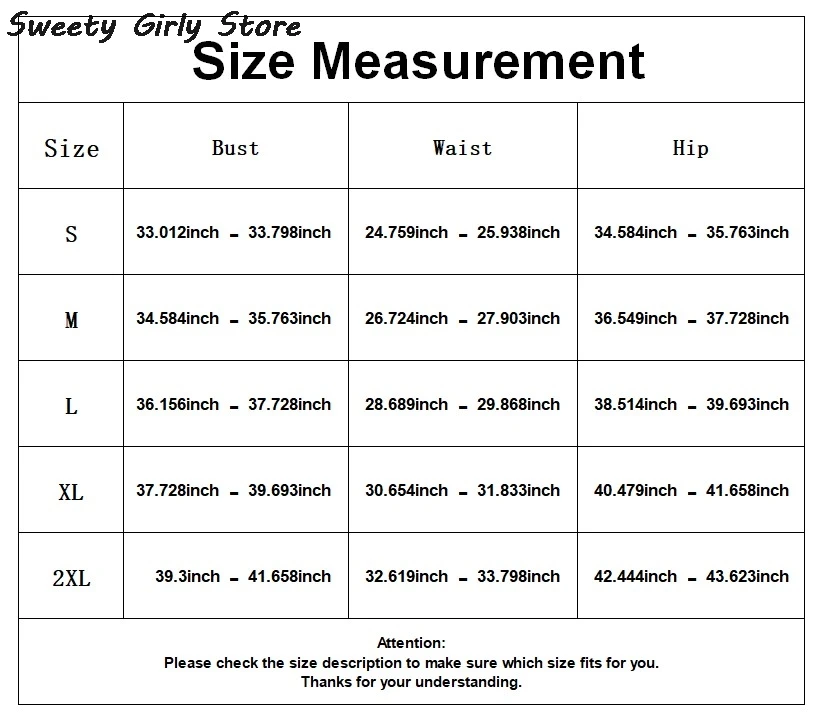 Sweety Girly Store

Size Measurement

| Size | Bust | Waist | Hip |
|---|---|---|---|
| S | 33.012inch - 33.798inch | 24.759inch - 25.938inch | 34.584inch - 35.763inch |
| M | 34.584inch - 35.763inch | 26.724inch - 27.903inch | 36.549inch - 37.728inch |
| L | 36.156inch - 37.728inch | 28.689inch - 29.868inch | 38.514inch - 39.693inch |
| XL | 37.728inch - 39.693inch | 30.654inch - 31.833inch | 40.479inch - 41.658inch |
| 2XL | 39.3inch - 41.658inch | 32.619inch - 33.798inch | 42.444inch - 43.623inch |

Attention:
Please check the size description to make sure which size fits for you.
Thanks for your understanding.